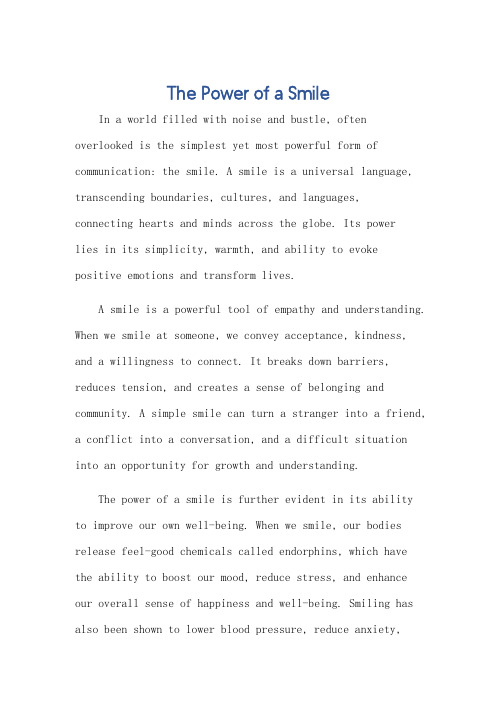 The Power of a Smile

In a world filled with noise and bustle, often overlooked is the simplest yet most powerful form of communication: the smile. A smile is a universal language, transcending boundaries, cultures, and languages, connecting hearts and minds across the globe. Its power lies in its simplicity, warmth, and ability to evoke positive emotions and transform lives.

A smile is a powerful tool of empathy and understanding. When we smile at someone, we convey acceptance, kindness, and a willingness to connect. It breaks down barriers, reduces tension, and creates a sense of belonging and community. A simple smile can turn a stranger into a friend, a conflict into a conversation, and a difficult situation into an opportunity for growth and understanding.

The power of a smile is further evident in its ability to improve our own well-being. When we smile, our bodies release feel-good chemicals called endorphins, which have the ability to boost our mood, reduce stress, and enhance our overall sense of happiness and well-being. Smiling has also been shown to lower blood pressure, reduce anxiety,